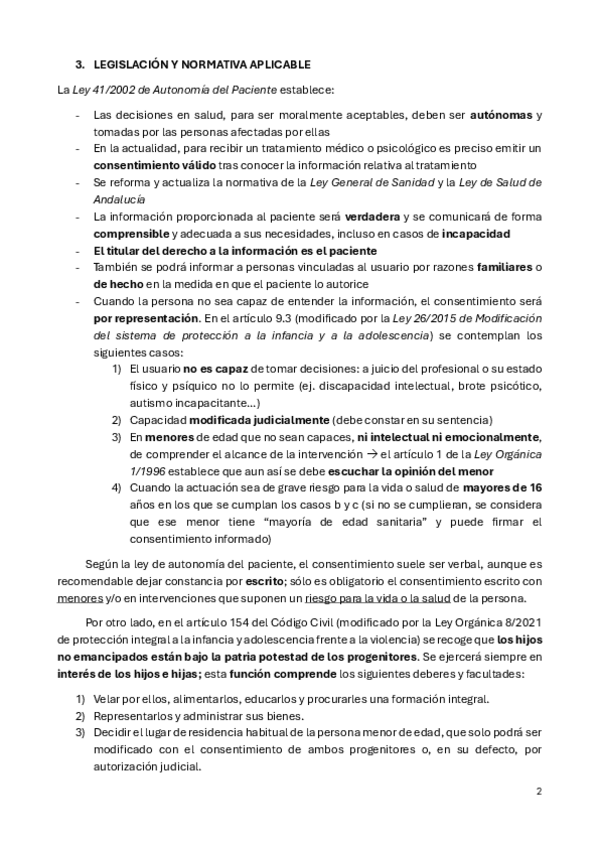 3. LEGISLACIÓN Y NORMATIVA APLICABLE

La Ley 41/2002 de Autonomía del Paciente establece:

- Las decisiones en salud, para ser moralmente aceptables, deben ser autónomas y tomadas por las personas afectadas por ellas
- En la actualidad, para recibir un tratamiento médico o psicológico es preciso emitir un consentimiento válido tras conocer la información relativa al tratamiento
- Se reforma y actualiza la normativa de la Ley General de Sanidad y la Ley de Salud de Andalucía
- La información proporcionada al paciente será verdadera y se comunicará de forma comprensible y adecuada a sus necesidades, incluso en casos de incapacidad
- El titular del derecho a la información es el paciente
- También se podrá informar a personas vinculadas al usuario por razones familiares o de hecho en la medida en que el paciente lo autorice
- Cuando la persona no sea capaz de entender la información, el consentimiento será por representación. En el artículo 9.3 (modificado por la Ley 26/2015 de Modificación del sistema de protección a la infancia y a la adolescencia) se contemplan los siguientes casos:
 1) El usuario no es capaz de tomar decisiones: a juicio del profesional o su estado físico y psíquico no lo permite (ej. discapacidad intelectual, brote psicótico, autismo incapacitante…)
 2) Capacidad modificada judicialmente (debe constar en su sentencia)
 3) En menores de edad que no sean capaces, ni intelectual ni emocionalmente, de comprender el alcance de la intervención → el artículo 1 de la Ley Orgánica 1/1996 establece que aun así se debe escuchar la opinión del menor
 4) Cuando la actuación sea de grave riesgo para la vida o salud de mayores de 16 años en los que se cumplan los casos b y c (si no se cumplieran, se considera que ese menor tiene "mayoría de edad sanitaria" y puede firmar el consentimiento informado)

Según la ley de autonomía del paciente, el consentimiento suele ser verbal, aunque es recomendable dejar constancia por escrito; sólo es obligatorio el consentimiento escrito con menores y/o en intervenciones que suponen un riesgo para la vida o la salud de la persona.

Por otro lado, en el artículo 154 del Código Civil (modificado por la Ley Orgánica 8/2021 de protección integral a la infancia y adolescencia frente a la violencia) se recoge que los hijos no emancipados están bajo la patria potestad de los progenitores. Se ejercerá siempre en interés de los hijos e hijas; esta función comprende los siguientes deberes y facultades:

1) Velar por ellos, alimentarlos, educarlos y procurarles una formación integral.
2) Representarlos y administrar sus bienes.
3) Decidir el lugar de residencia habitual de la persona menor de edad, que solo podrá ser modificado con el consentimiento de ambos progenitores o, en su defecto, por autorización judicial.

2